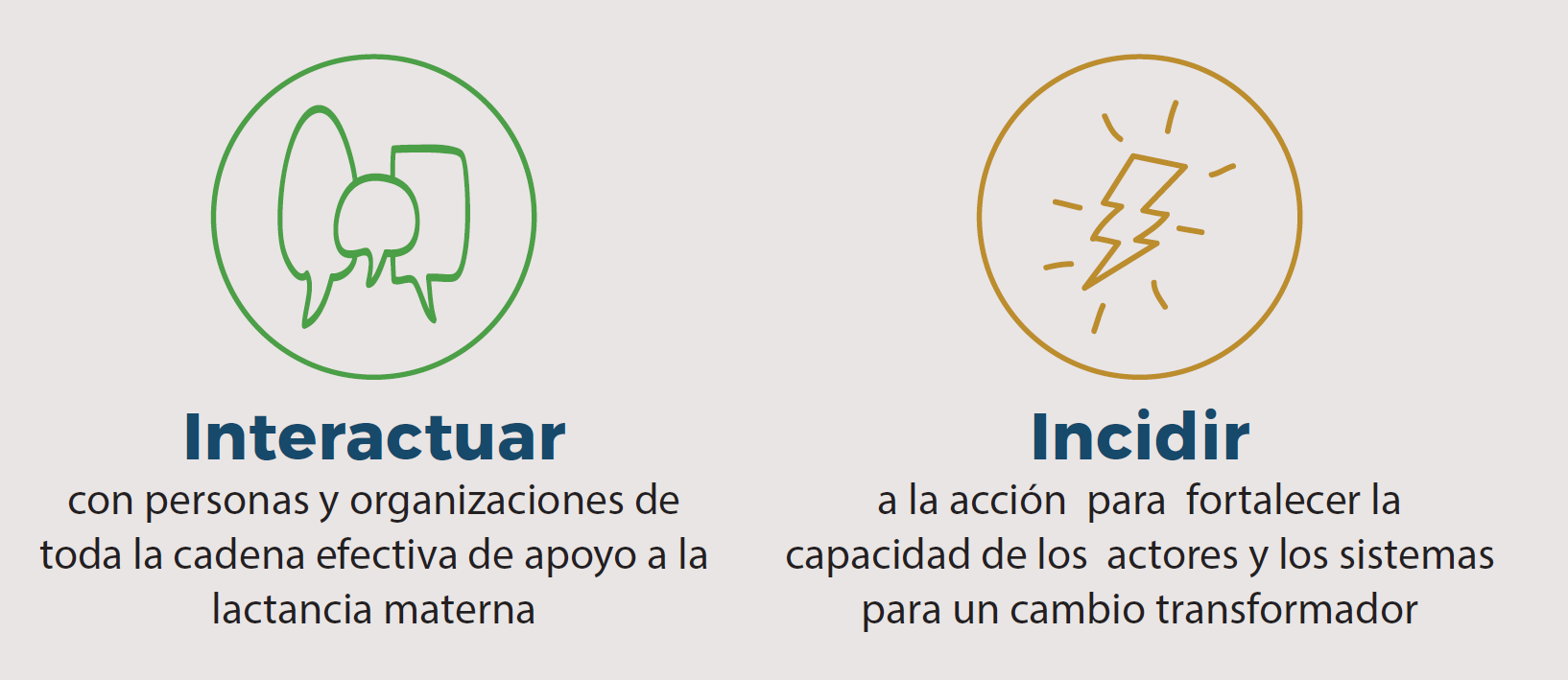 Interactuar
con personas y organizaciones de toda la cadena efectiva de apoyo a la lactancia materna

Incidir
a la acción para fortalecer la capacidad de los actores y los sistemas para un cambio transformador